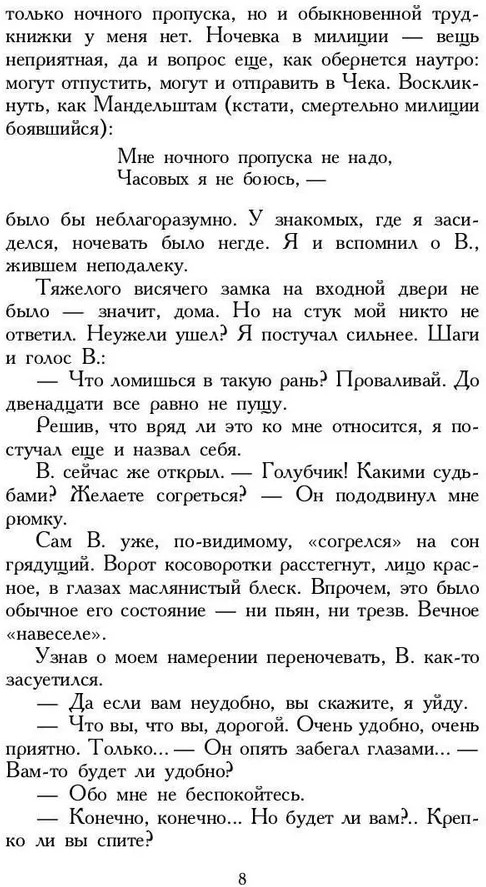 только ночного пропуска, но и обыкновенной трудкнижки у меня нет. Ночевка в милиции — вещь неприятная, да и вопрос еще, как обернется наутро: могут отпустить, могут и отправить в Чека. Воскликнуть, как Мандельштам (кстати, смертельно милиции боявшийся):

Мне ночного пропуска не надо,
Часовых я не боюсь, —

было бы неблагоразумно. У знакомых, где я засиделся, ночевать было негде. Я и вспомнил о В., жившем неподалеку.

Тяжелого висячего замка на входной двери не было — значит, дома. Но на стук мой никто не ответил. Неужели ушел? Я постучал сильнее. Шаги и голос В.:

— Что ломишься в такую рань? Проваливай. До двенадцати все равно не пущу.

Решив, что вряд ли это ко мне относится, я постучал еще и назвал себя.

В. сейчас же открыл. — Голубчик! Какими судьбами? Желаете согреться? — Он пододвинул мне рюмку.

Сам В. уже, по-видимому, «согрелся» на сон грядущий. Ворот косоворотки расстегнут, лицо красное, в глазах маслянистый блеск. Впрочем, это было обычное его состояние — ни пьян, ни трезв. Вечное «навеселе».

Узнав о моем намерении переночевать, В. как-то засуетился.

— Да если вам неудобно, вы скажите, я уйду.

— Что вы, что вы, дорогой. Очень удобно, очень приятно. Только... — Он опять забегал глазами... — Вам-то будет ли удобно?

— Обо мне не беспокойтесь.

— Конечно, конечно... Но будет ли вам?.. Крепко ли вы спите?

8